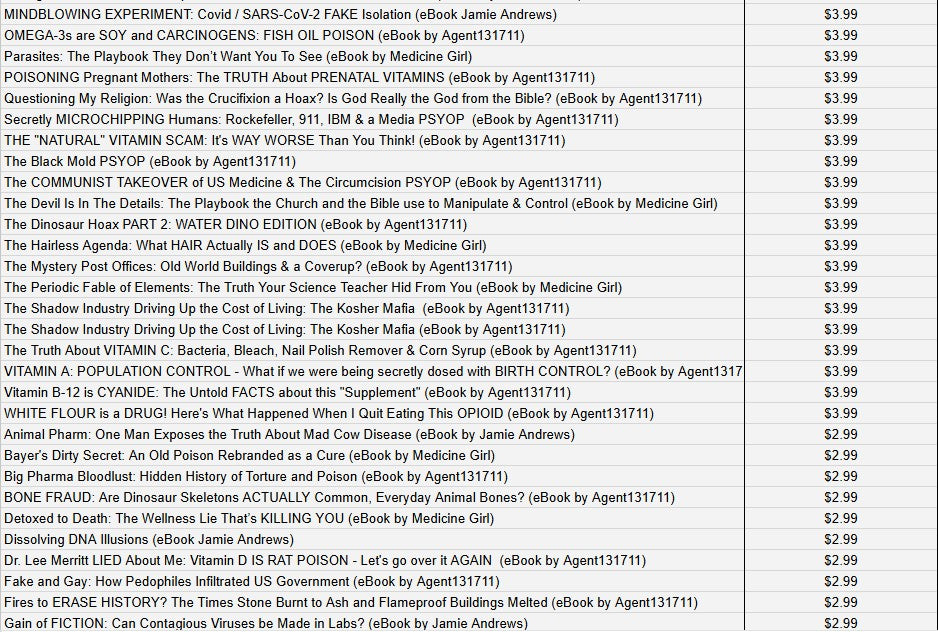 | | |
|---|---|
| MINDBLOWING EXPERIMENT: Covid / SARS-CoV-2 FAKE Isolation (eBook Jamie Andrews) | $3.99 |
| OMEGA-3s are SOY and CARCINOGENS: FISH OIL POISON (eBook by Agent131711) | $3.99 |
| Parasites: The Playbook They Don't Want You To See (eBook by Medicine Girl) | $3.99 |
| POISONING Pregnant Mothers: The TRUTH About PRENATAL VITAMINS (eBook by Agent131711) | $3.99 |
| Questioning My Religion: Was the Crucifixion a Hoax? Is God Really the God from the Bible? (eBook by Agent131711) | $3.99 |
| Secretly MICROCHIPPING Humans: Rockefeller, 911, IBM & a Media PSYOP (eBook by Agent131711) | $3.99 |
| THE "NATURAL" VITAMIN SCAM: It's WAY WORSE Than You Think! (eBook by Agent131711) | $3.99 |
| The Black Mold PSYOP (eBook by Agent131711) | $3.99 |
| The COMMUNIST TAKEOVER of US Medicine & The Circumcision PSYOP (eBook by Agent131711) | $3.99 |
| The Devil Is In The Details: The Playbook the Church and the Bible use to Manipulate & Control (eBook by Medicine Girl) | $3.99 |
| The Dinosaur Hoax PART 2: WATER DINO EDITION (eBook by Agent131711) | $3.99 |
| The Hairless Agenda: What HAIR Actually IS and DOES (eBook by Medicine Girl) | $3.99 |
| The Mystery Post Offices: Old World Buildings & a Coverup? (eBook by Agent131711) | $3.99 |
| The Periodic Fable of Elements: The Truth Your Science Teacher Hid From You (eBook by Medicine Girl) | $3.99 |
| The Shadow Industry Driving Up the Cost of Living: The Kosher Mafia (eBook by Agent131711) | $3.99 |
| The Shadow Industry Driving Up the Cost of Living: The Kosher Mafia (eBook by Agent131711) | $3.99 |
| The Truth About VITAMIN C: Bacteria, Bleach, Nail Polish Remover & Corn Syrup (eBook by Agent131711) | $3.99 |
| VITAMIN A: POPULATION CONTROL - What if we were being secretly dosed with BIRTH CONTROL? (eBook by Agent1317 | $3.99 |
| Vitamin B-12 is CYANIDE: The Untold FACTS about this "Supplement" (eBook by Agent131711) | $3.99 |
| WHITE FLOUR is a DRUG! Here's What Happened When I Quit Eating This OPIOID (eBook by Agent131711) | $3.99 |
| Animal Pharm: One Man Exposes the Truth About Mad Cow Disease (eBook by Jamie Andrews) | $2.99 |
| Bayer's Dirty Secret: An Old Poison Rebranded as a Cure (eBook by Medicine Girl) | $2.99 |
| Big Pharma Bloodlust: Hidden History of Torture and Poison (eBook by Agent131711) | $2.99 |
| BONE FRAUD: Are Dinosaur Skeletons ACTUALLY Common, Everyday Animal Bones? (eBook by Agent131711) | $2.99 |
| Detoxed to Death: The Wellness Lie That's KILLING YOU (eBook by Medicine Girl) | $2.99 |
| Dissolving DNA Illusions (eBook Jamie Andrews) | $2.99 |
| Dr. Lee Merritt LIED About Me: Vitamin D IS RAT POISON - Let's go over it AGAIN (eBook by Agent131711) | $2.99 |
| Fake and Gay: How Pedophiles Infiltrated US Government (eBook by Agent131711) | $2.99 |
| Fires to ERASE HISTORY? The Times Stone Burnt to Ash and Flameproof Buildings Melted (eBook by Agent131711) | $2.99 |
| Gain of FICTION: Can Contagious Viruses be Made in Labs? (eBook by Jamie Andrews) | $2.99 |